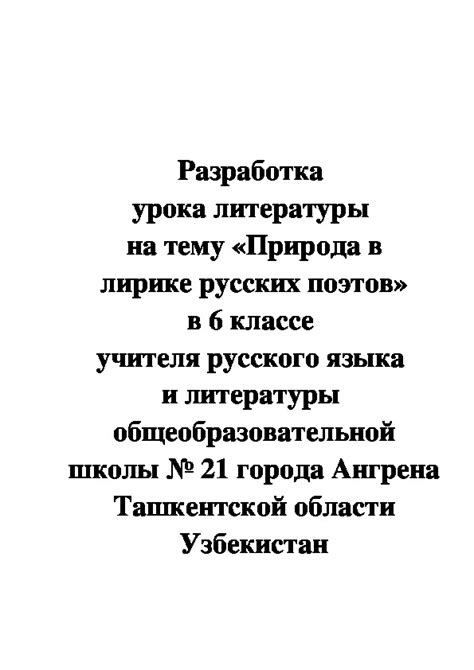 Разработка урока литературы на тему «Природа в лирике русских поэтов» в 6 классе учителя русского языка и литературы общеобразовательной школы № 21 города Ангрена Ташкентской области Узбекистан